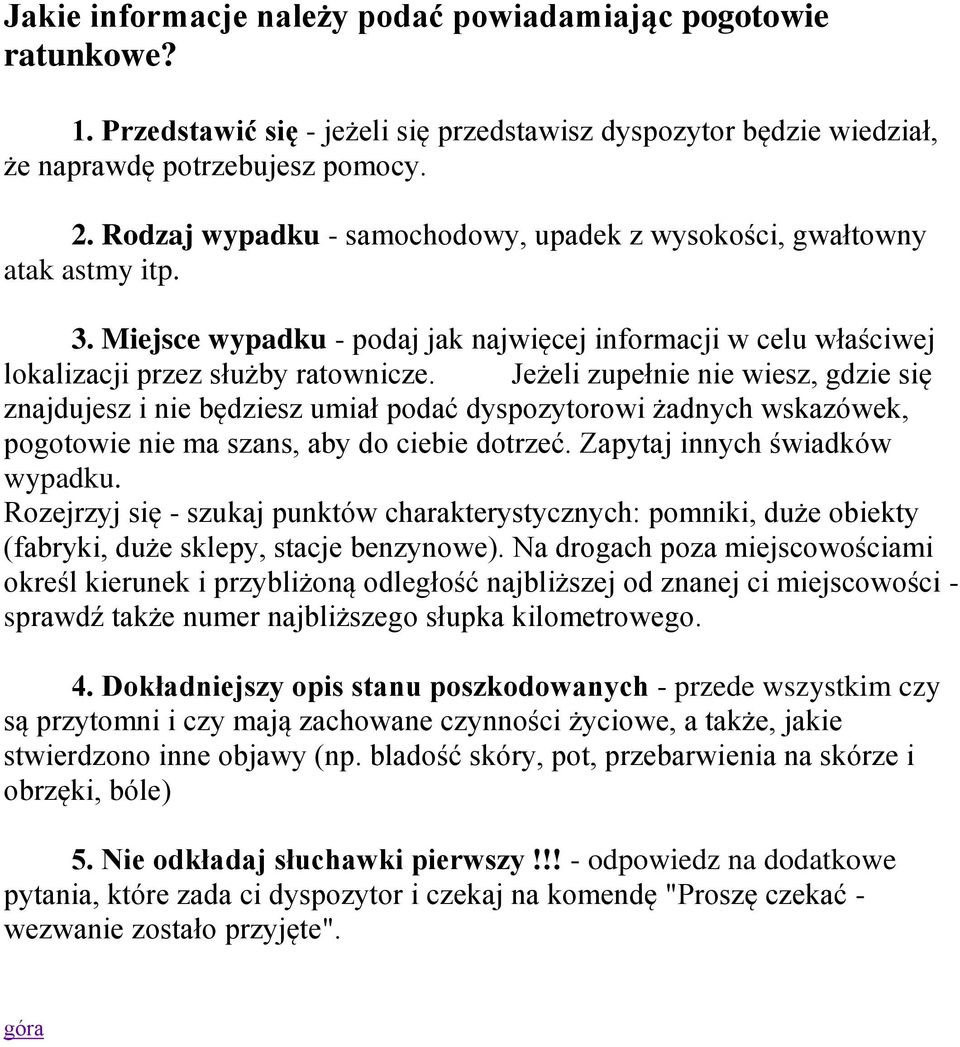 Jakie informacje należy podać powiadamiając pogotowie ratunkowe?

1. Przedstawić się - jeżeli się przedstawisz dyspozytor będzie wiedział, że naprawdę potrzebujesz pomocy.

2. Rodzaj wypadku - samochodowy, upadek z wysokości, gwałtowny atak astmy itp.

3. Miejsce wypadku - podaj jak najwięcej informacji w celu właściwej lokalizacji przez służby ratownicze. Jeżeli zupełnie nie wiesz, gdzie się znajdujesz i nie będziesz umiał podać dyspozytorowi żadnych wskazówek, pogotowie nie ma szans, aby do ciebie dotrzeć. Zapytaj innych świadków wypadku.
Rozejrzyj się - szukaj punktów charakterystycznych: pomniki, duże obiekty (fabryki, duże sklepy, stacje benzynowe). Na drogach poza miejscowościami określ kierunek i przybliżoną odległość najbliższej od znanej ci miejscowości - sprawdź także numer najbliższego słupka kilometrowego.

4. Dokładniejszy opis stanu poszkodowanych - przede wszystkim czy są przytomni i czy mają zachowane czynności życiowe, a także, jakie stwierdzono inne objawy (np. bladość skóry, pot, przebarwienia na skórze i obrzęki, bóle)

5. Nie odkładaj słuchawki pierwszy !!! - odpowiedz na dodatkowe pytania, które zada ci dyspozytor i czekaj na komendę "Proszę czekać - wezwanie zostało przyjęte".

góra